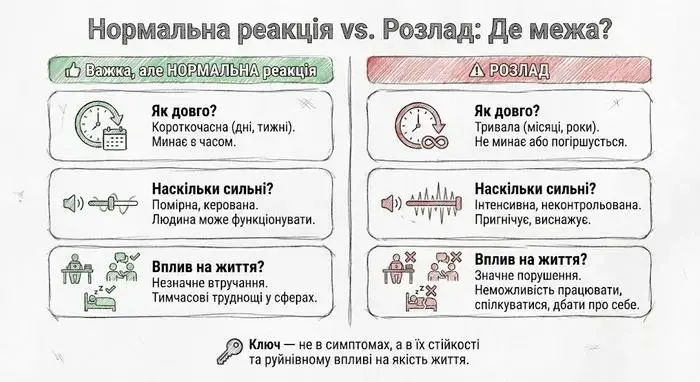 Нормальна реакція vs. Розлад: Де межа?

Важка, але НОРМАЛЬНА реакція

Як довго?
Короткочасна (дні, тижні).
Минає з часом.

Наскільки сильні?
Помірна, керована.
Людина може функціонувати.

Вплив на життя?
Незначне втручання.
Тимчасові труднощі у сферах.

РОЗЛАД

Як довго?
Тривала (місяці, роки).
Не минає або погіршується.

Наскільки сильні?
Інтенсивна, неконтрольована.
Пригнічує, виснажує.

Вплив на життя?
Значне порушення.
Неможливість працювати, спілкуватися, дбати про себе.

Ключ — не в симптомах, а в їх стійкості та руйнівному впливі на якість життя.